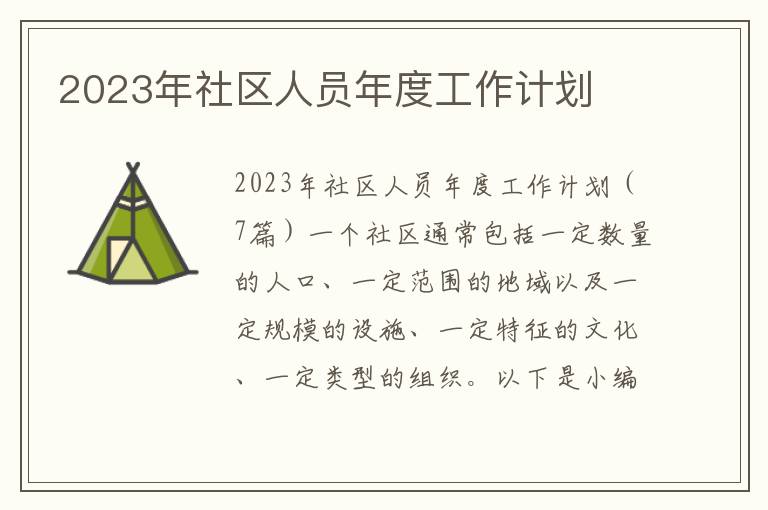 2023年社区人员年度工作计划

2023年社区人员年度工作计划（7篇）一个社区通常包括一定数量的人口、一定范围的地域以及一定规模的设施、一定特征的文化、一定类型的组织。以下是小编